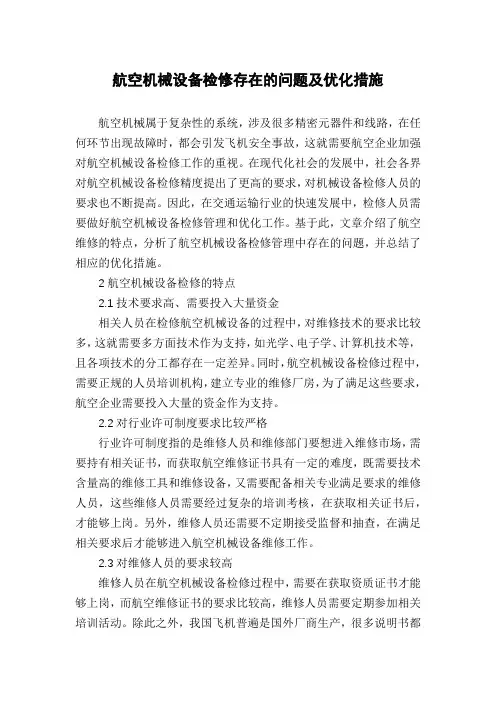 航空机械设备检修存在的问题及优化措施

航空机械属于复杂性的系统，涉及很多精密元器件和线路，在任何环节出现故障时，都会引发飞机安全事故，这就需要航空企业加强对航空机械设备检修工作的重视。在现代化社会的发展中，社会各界对航空机械设备检修精度提出了更高的要求，对机械设备检修人员的要求也不断提高。因此，在交通运输行业的快速发展中，检修人员需要做好航空机械设备检修管理和优化工作。基于此，文章介绍了航空维修的特点，分析了航空机械设备检修管理中存在的问题，并总结了相应的优化措施。

2 航空机械设备检修的特点

2.1 技术要求高、需要投入大量资金

相关人员在检修航空机械设备的过程中，对维修技术的要求比较多，这就需要多方面技术作为支持，如光学、电子学、计算机技术等，且各项技术的分工都存在一定差异。同时，航空机械设备检修过程中，需要正规的人员培训机构，建立专业的维修厂房，为了满足这些要求，航空企业需要投入大量的资金作为支持。

2.2 对行业许可制度要求比较严格

行业许可制度指的是维修人员和维修部门要想进入维修市场，需要持有相关证书，而获取航空维修证书具有一定的难度，既需要技术含量高的维修工具和维修设备，又需要配备相关专业满足要求的维修人员，这些维修人员需要经过复杂的培训考核，在获取相关证书后，才能够上岗。另外，维修人员还需要不定期接受监督和抽查，在满足相关要求后才能够进入航空机械设备维修工作。

2.3 对维修人员的要求较高

维修人员在航空机械设备检修过程中，需要在获取资质证书才能够上岗，而航空维修证书的要求比较高，维修人员需要定期参加相关培训活动。除此之外，我国飞机普遍是国外厂商生产，很多说明书都